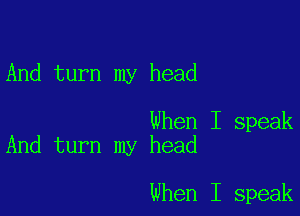 And turn my head

When I speak
And turn my head

When I speak